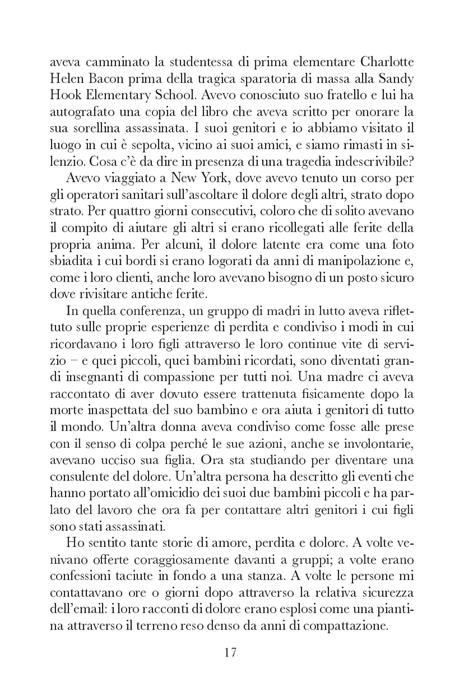 aveva camminato la studentessa di prima elementare Charlotte Helen Bacon prima della tragica sparatoria di massa alla Sandy Hook Elementary School. Avevo conosciuto suo fratello e lui ha autografato una copia del libro che aveva scritto per onorare la sua sorellina assassinata. I suoi genitori e io abbiamo visitato il luogo in cui è sepolta, vicino ai suoi amici, e siamo rimasti in silenzio. Cosa c'è da dire in presenza di una tragedia indescrivibile?

Avevo viaggiato a New York, dove avevo tenuto un corso per gli operatori sanitari sull'ascoltare il dolore degli altri, strato dopo strato. Per quattro giorni consecutivi, coloro che di solito avevano il compito di aiutare gli altri si erano ricollegati alle ferite della propria anima. Per alcuni, il dolore latente era come una foto sbiadita i cui bordi si erano logorati da anni di manipolazione e, come i loro clienti, anche loro avevano bisogno di un posto sicuro dove rivisitare antiche ferite.

In quella conferenza, un gruppo di madri in lutto aveva riflettuto sulle proprie esperienze di perdita e condiviso i modi in cui ricordavano i loro figli attraverso le loro continue vite di servizio – e quei piccoli, quei bambini ricordati, sono diventati grandi insegnanti di compassione per tutti noi. Una madre ci aveva raccontato di aver dovuto essere trattenuta fisicamente dopo la morte inaspettata del suo bambino e ora aiuta i genitori di tutto il mondo. Un'altra donna aveva condiviso come fosse alle prese con il senso di colpa perché le sue azioni, anche se involontarie, avevano ucciso sua figlia. Ora sta studiando per diventare una consulente del dolore. Un'altra persona ha descritto gli eventi che hanno portato all'omicidio dei suoi due bambini piccoli e ha parlato del lavoro che ora fa per contattare altri genitori i cui figli sono stati assassinati.

Ho sentito tante storie di amore, perdita e dolore. A volte venivano offerte coraggiosamente davanti a gruppi; a volte erano confessioni taciute in fondo a una stanza. A volte le persone mi contattavano ore o giorni dopo attraverso la relativa sicurezza dell'email: i loro racconti di dolore erano esplosi come una piantina attraverso il terreno reso denso da anni di compattazione.

17